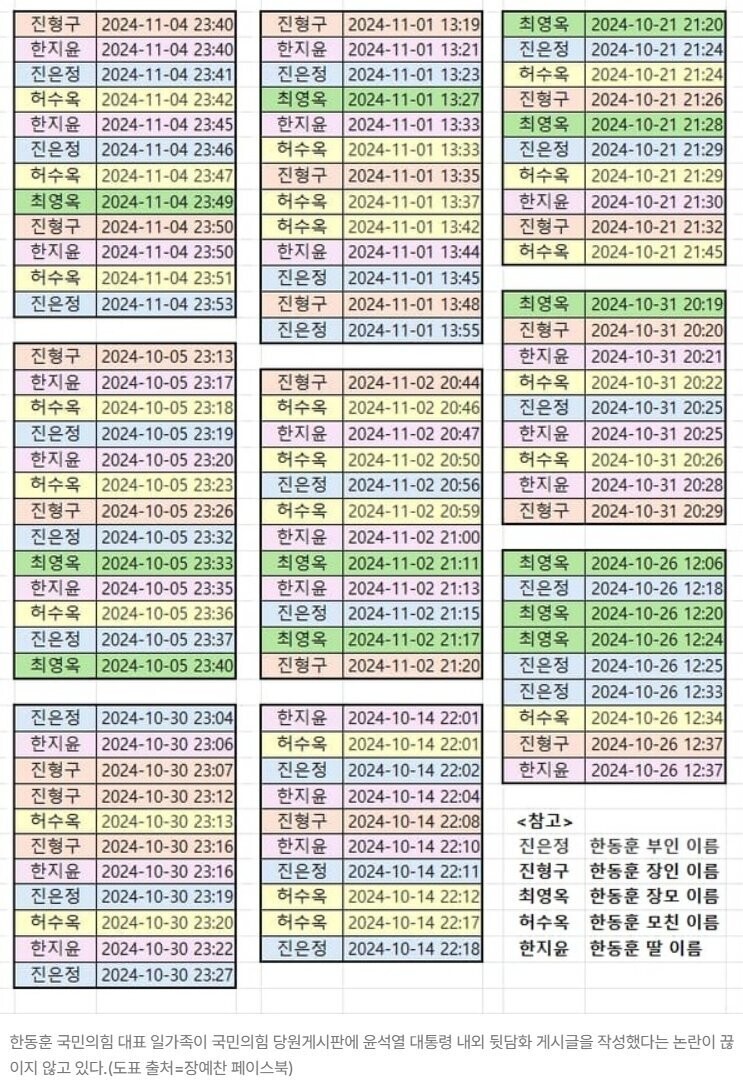 | 진형구 | 2024-11-04 23:40 |
|---|---|
| 한지윤 | 2024-11-04 23:40 |
| 진은정 | 2024-11-04 23:41 |
| 허수옥 | 2024-11-04 23:42 |
| 한지윤 | 2024-11-04 23:45 |
| 진은정 | 2024-11-04 23:46 |
| 허수옥 | 2024-11-04 23:47 |
| 최영옥 | 2024-11-04 23:49 |
| 진형구 | 2024-11-04 23:50 |
| 한지윤 | 2024-11-04 23:50 |
| 허수옥 | 2024-11-04 23:51 |
| 진은정 | 2024-11-04 23:53 |

| 진형구 | 2024-10-05 23:13 |
|---|---|
| 한지윤 | 2024-10-05 23:17 |
| 허수옥 | 2024-10-05 23:18 |
| 진은정 | 2024-10-05 23:19 |
| 한지윤 | 2024-10-05 23:20 |
| 허수옥 | 2024-10-05 23:23 |
| 진형구 | 2024-10-05 23:26 |
| 진은정 | 2024-10-05 23:32 |
| 최영옥 | 2024-10-05 23:33 |
| 한지윤 | 2024-10-05 23:35 |
| 허수옥 | 2024-10-05 23:36 |
| 진은정 | 2024-10-05 23:37 |
| 최영옥 | 2024-10-05 23:40 |

| 진은정 | 2024-10-30 23:04 |
|---|---|
| 한지윤 | 2024-10-30 23:06 |
| 진형구 | 2024-10-30 23:07 |
| 진형구 | 2024-10-30 23:12 |
| 허수옥 | 2024-10-30 23:13 |
| 진형구 | 2024-10-30 23:16 |
| 한지윤 | 2024-10-30 23:16 |
| 진은정 | 2024-10-30 23:19 |
| 허수옥 | 2024-10-30 23:20 |
| 한지윤 | 2024-10-30 23:22 |
| 진은정 | 2024-10-30 23:27 |

| 진형구 | 2024-11-01 13:19 |
|---|---|
| 한지윤 | 2024-11-01 13:21 |
| 진은정 | 2024-11-01 13:23 |
| 최영옥 | 2024-11-01 13:27 |
| 한지윤 | 2024-11-01 13:33 |
| 허수옥 | 2024-11-01 13:33 |
| 진형구 | 2024-11-01 13:35 |
| 허수옥 | 2024-11-01 13:37 |
| 허수옥 | 2024-11-01 13:42 |
| 한지윤 | 2024-11-01 13:44 |
| 진은정 | 2024-11-01 13:45 |
| 진형구 | 2024-11-01 13:48 |
| 진은정 | 2024-11-01 13:55 |

| 진형구 | 2024-11-02 20:44 |
|---|---|
| 허수옥 | 2024-11-02 20:46 |
| 한지윤 | 2024-11-02 20:47 |
| 허수옥 | 2024-11-02 20:50 |
| 진은정 | 2024-11-02 20:56 |
| 허수옥 | 2024-11-02 20:59 |
| 한지윤 | 2024-11-02 21:00 |
| 최영옥 | 2024-11-02 21:11 |
| 한지윤 | 2024-11-02 21:13 |
| 진은정 | 2024-11-02 21:15 |
| 최영옥 | 2024-11-02 21:17 |
| 진형구 | 2024-11-02 21:20 |

| 한지윤 | 2024-10-14 22:01 |
|---|---|
| 허수옥 | 2024-10-14 22:01 |
| 진은정 | 2024-10-14 22:02 |
| 한지윤 | 2024-10-14 22:04 |
| 진형구 | 2024-10-14 22:08 |
| 한지윤 | 2024-10-14 22:10 |
| 진은정 | 2024-10-14 22:11 |
| 허수옥 | 2024-10-14 22:12 |
| 허수옥 | 2024-10-14 22:17 |
| 진은정 | 2024-10-14 22:18 |

| 최영옥 | 2024-10-21 21:20 |
|---|---|
| 진은정 | 2024-10-21 21:24 |
| 허수옥 | 2024-10-21 21:24 |
| 진형구 | 2024-10-21 21:26 |
| 최영옥 | 2024-10-21 21:28 |
| 진은정 | 2024-10-21 21:29 |
| 허수옥 | 2024-10-21 21:29 |
| 한지윤 | 2024-10-21 21:30 |
| 진형구 | 2024-10-21 21:32 |
| 허수옥 | 2024-10-21 21:45 |

| 최영옥 | 2024-10-31 20:19 |
|---|---|
| 진형구 | 2024-10-31 20:20 |
| 한지윤 | 2024-10-31 20:21 |
| 허수옥 | 2024-10-31 20:22 |
| 진은정 | 2024-10-31 20:25 |
| 한지윤 | 2024-10-31 20:25 |
| 허수옥 | 2024-10-31 20:26 |
| 한지윤 | 2024-10-31 20:28 |
| 진형구 | 2024-10-31 20:29 |

| 최영옥 | 2024-10-26 12:06 |
|---|---|
| 진은정 | 2024-10-26 12:18 |
| 최영옥 | 2024-10-26 12:20 |
| 최영옥 | 2024-10-26 12:24 |
| 진은정 | 2024-10-26 12:25 |
| 진은정 | 2024-10-26 12:33 |
| 허수옥 | 2024-10-26 12:34 |
| 진형구 | 2024-10-26 12:37 |
| 한지윤 | 2024-10-26 12:37 |

<참고>
진은정 한동훈 부인 이름
진형구 한동훈 장인 이름
최영옥 한동훈 장모 이름
허수옥 한동훈 모친 이름
한지윤 한동훈 딸 이름

한동훈 국민의힘 대표 일가족이 국민의힘 당원게시판에 윤석열 대통령 내외 뒷담화 게시글을 작성했다는 논란이 끊이지 않고 있다.(도표 출처=장예찬 페이스북)